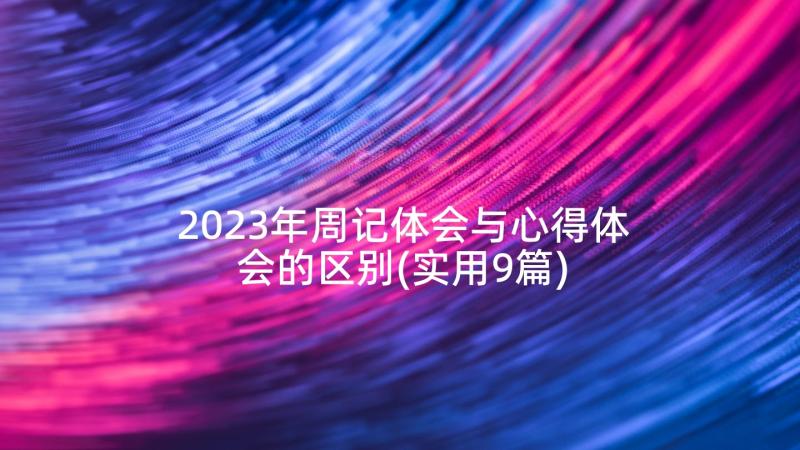 2023年周记体会与心得体会的区别(实用9篇)